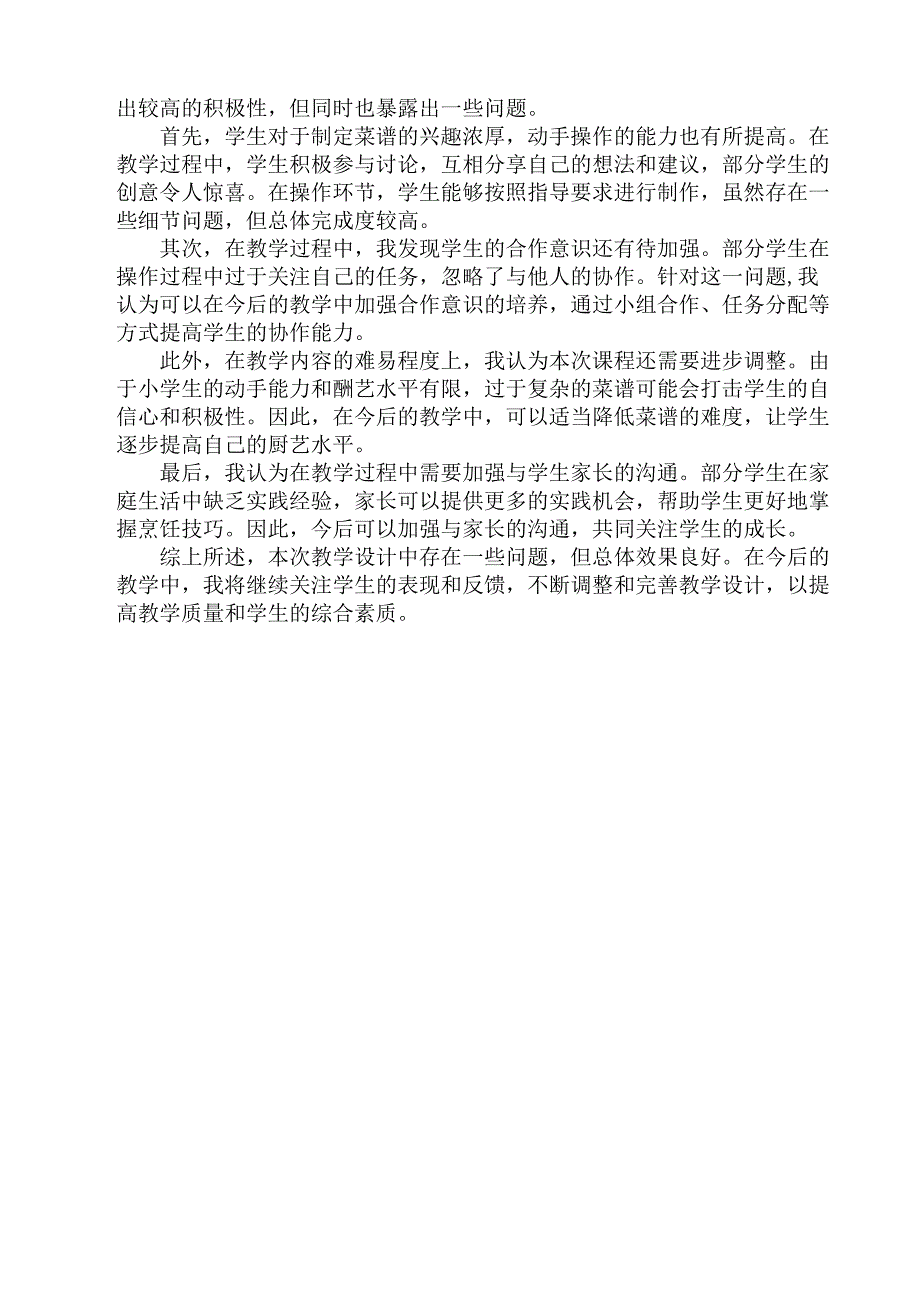 出较高的积极性，但同时也暴露出一些问题。

首先，学生对于制定菜谱的兴趣浓厚，动手操作的能力也有所提高。在教学过程中，学生积极参与讨论，互相分享自己的想法和建议，部分学生的创意令人惊喜。在操作环节，学生能够按照指导要求进行制作，虽然存在一些细节问题，但总体完成度较高。

其次，在教学过程中，我发现学生的合作意识还有待加强。部分学生在操作过程中过于关注自己的任务，忽略了与他人的协作。针对这一问题,我认为可以在今后的教学中加强合作意识的培养，通过小组合作、任务分配等方式提高学生的协作能力。

此外，在教学内容的难易程度上，我认为本次课程还需要进步调整。由于小学生的动手能力和酬艺水平有限，过于复杂的菜谱可能会打击学生的自信心和积极性。因此，在今后的教学中，可以适当降低菜谱的难度，让学生逐步提高自己的厨艺水平。

最后，我认为在教学过程中需要加强与学生家长的沟通。部分学生在家庭生活中缺乏实践经验，家长可以提供更多的实践机会，帮助学生更好地掌握烹饪技巧。因此，今后可以加强与家长的沟通，共同关注学生的成长。

综上所述，本次教学设计中存在一些问题，但总体效果良好。在今后的教学中，我将继续关注学生的表现和反馈，不断调整和完善教学设计，以提高教学质量和学生的综合素质。